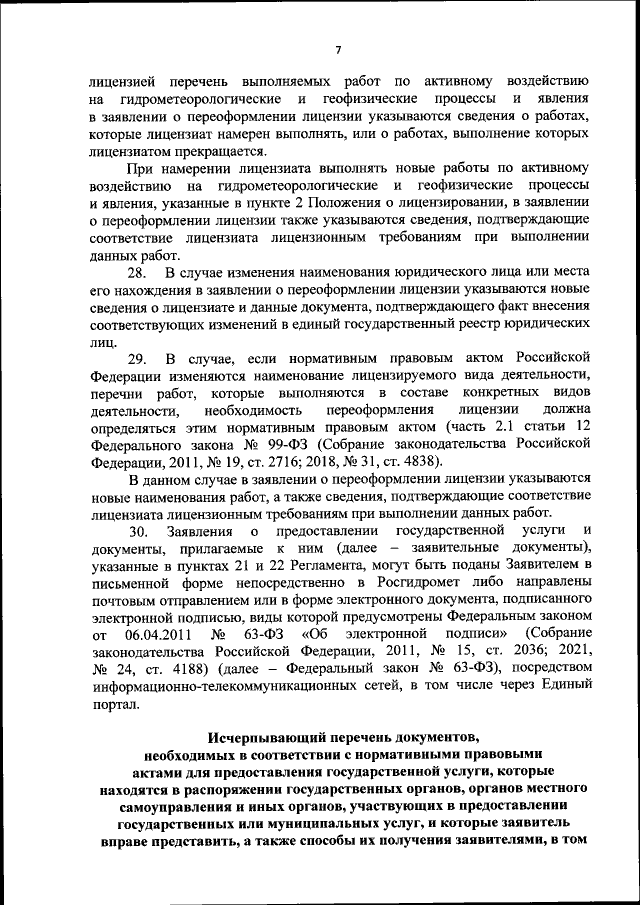 7

лицензией перечень выполняемых работ по активному воздействию на гидрометеорологические и геофизические процессы и явления в заявлении о переоформлении лицензии указываются сведения о работах, которые лицензиат намерен выполнять, или о работах, выполнение которых лицензиатом прекращается.

При намерении лицензиата выполнять новые работы по активному воздействию на гидрометеорологические и геофизические процессы и явления, указанные в пункте 2 Положения о лицензировании, в заявлении о переоформлении лицензии также указываются сведения, подтверждающие соответствие лицензиата лицензионным требованиям при выполнении данных работ.

28. В случае изменения наименования юридического лица или места его нахождения в заявлении о переоформлении лицензии указываются новые сведения о лицензиате и данные документа, подтверждающего факт внесения соответствующих изменений в единый государственный реестр юридических лиц.

29. В случае, если нормативным правовым актом Российской Федерации изменяются наименование лицензируемого вида деятельности, перечни работ, которые выполняются в составе конкретных видов деятельности, необходимость переоформления лицензии должна определяться этим нормативным правовым актом (часть 2.1 статьи 12 Федерального закона № 99-ФЗ (Собрание законодательства Российской Федерации, 2011, № 19, ст. 2716; 2018, № 31, ст. 4838).

В данном случае в заявлении о переоформлении лицензии указываются новые наименования работ, а также сведения, подтверждающие соответствие лицензиата лицензионным требованиям при выполнении данных работ.

30. Заявления о предоставлении государственной услуги и документы, прилагаемые к ним (далее – заявительные документы), указанные в пунктах 21 и 22 Регламента, могут быть поданы Заявителем в письменной форме непосредственно в Росгидромет либо направлены почтовым отправлением или в форме электронного документа, подписанного электронной подписью, виды которой предусмотрены Федеральным законом от 06.04.2011 № 63-ФЗ «Об электронной подписи» (Собрание законодательства Российской Федерации, 2011, № 15, ст. 2036; 2021, № 24, ст. 4188) (далее – Федеральный закон № 63-ФЗ), посредством информационно-телекоммуникационных сетей, в том числе через Единый портал.

Исчерпывающий перечень документов, необходимых в соответствии с нормативными правовыми актами для предоставления государственной услуги, которые находятся в распоряжении государственных органов, органов местного самоуправления и иных органов, участвующих в предоставлении государственных или муниципальных услуг, и которые заявитель вправе представить, а также способы их получения заявителями, в том